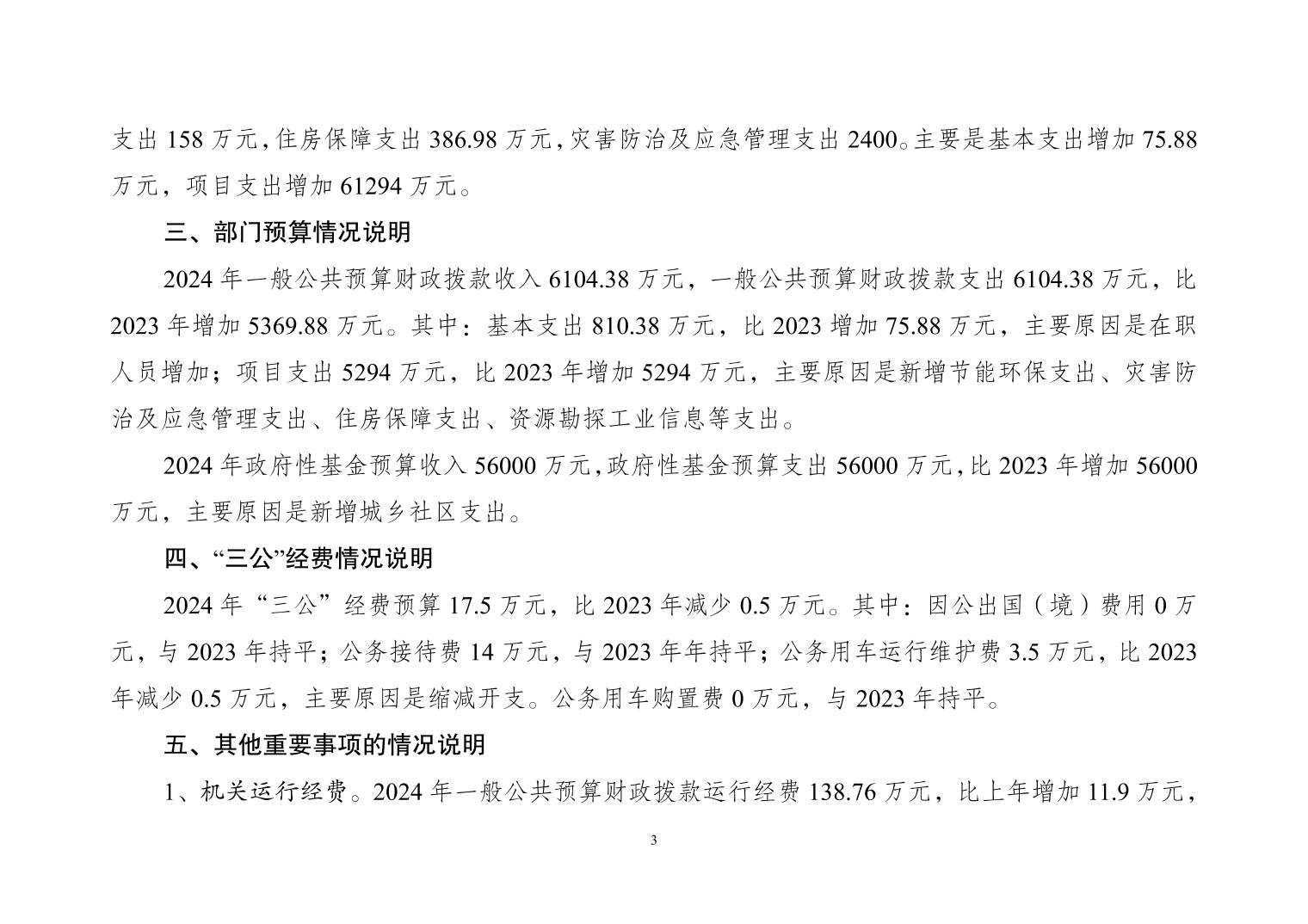 支出 158 万元，住房保障支出 386.98 万元，灾害防治及应急管理支出 2400。主要是基本支出增加 75.88 万元，项目支出增加 61294 万元。

三、部门预算情况说明

2024 年一般公共预算财政拨款收入 6104.38 万元，一般公共预算财政拨款支出 6104.38 万元，比 2023 年增加 5369.88 万元。其中：基本支出 810.38 万元，比 2023 增加 75.88 万元，主要原因是在职人员增加；项目支出 5294 万元，比 2023 年增加 5294 万元，主要原因是新增节能环保支出、灾害防治及应急管理支出、住房保障支出、资源勘探工业信息等支出。

2024 年政府性基金预算收入 56000 万元，政府性基金预算支出 56000 万元，比 2023 年增加 56000 万元，主要原因是新增城乡社区支出。

四、“三公”经费情况说明

2024 年“三公”经费预算 17.5 万元，比 2023 年减少 0.5 万元。其中：因公出国（境）费用 0 万元，与 2023 年持平；公务接待费 14 万元，与 2023 年年持平；公务用车运行维护费 3.5 万元，比 2023 年减少 0.5 万元，主要原因是缩减开支。公务用车购置费 0 万元，与 2023 年持平。

五、其他重要事项的情况说明

1、机关运行经费。2024 年一般公共预算财政拨款运行经费 138.76 万元，比上年增加 11.9 万元，

3